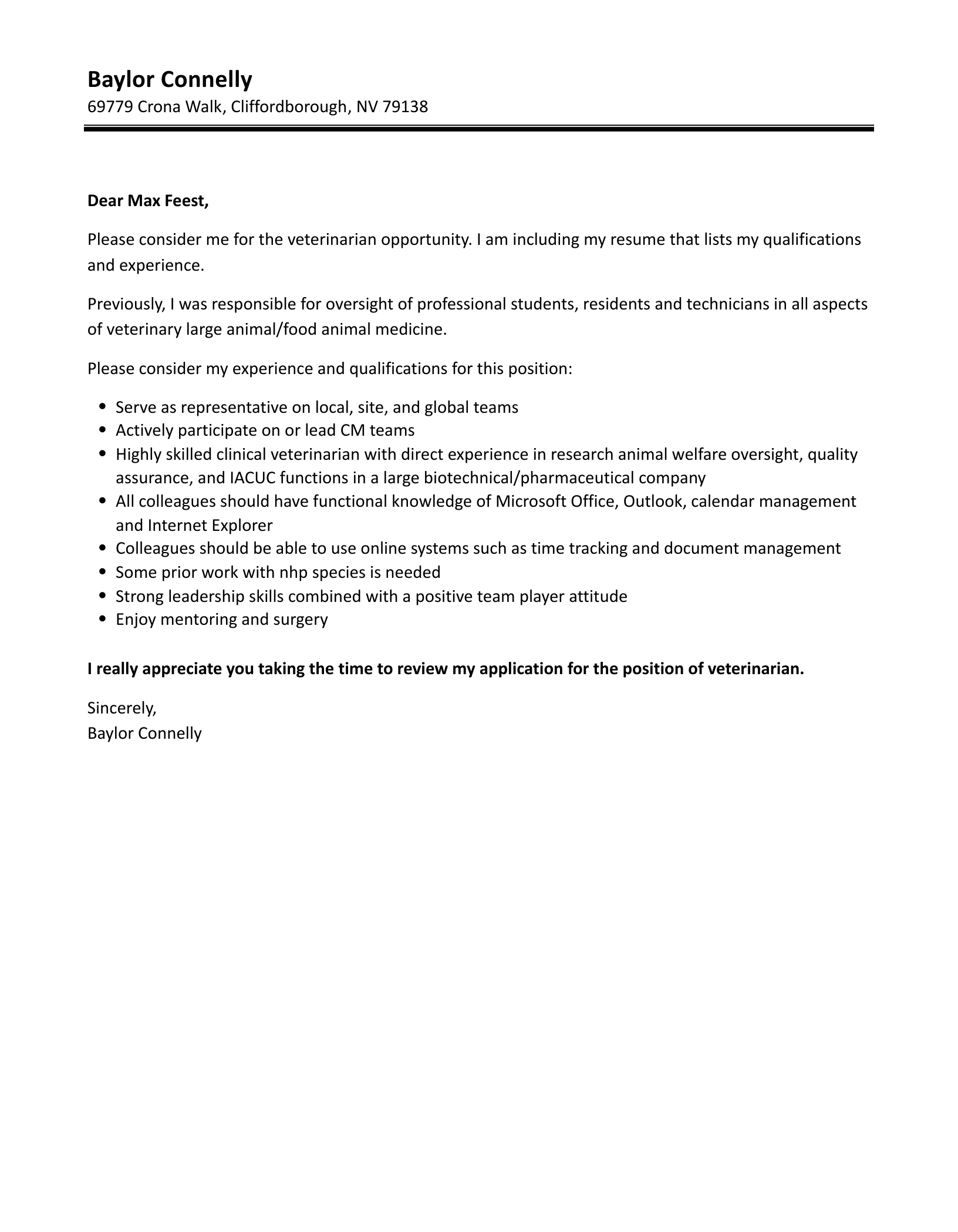 Baylor Connelly
69779 Crona Walk, Cliffordborough, NV 79138

Dear Max Feest,

Please consider me for the veterinarian opportunity. I am including my resume that lists my qualifications and experience.

Previously, I was responsible for oversight of professional students, residents and technicians in all aspects of veterinary large animal/food animal medicine.

Please consider my experience and qualifications for this position:

• Serve as representative on local, site, and global teams
• Actively participate on or lead CM teams
• Highly skilled clinical veterinarian with direct experience in research animal welfare oversight, quality assurance, and IACUC functions in a large biotechnical/pharmaceutical company
• All colleagues should have functional knowledge of Microsoft Office, Outlook, calendar management and Internet Explorer
• Colleagues should be able to use online systems such as time tracking and document management
• Some prior work with nhp species is needed
• Strong leadership skills combined with a positive team player attitude
• Enjoy mentoring and surgery

I really appreciate you taking the time to review my application for the position of veterinarian.

Sincerely,
Baylor Connelly